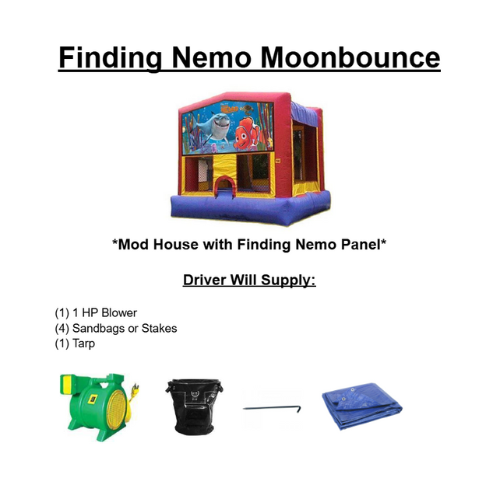 Finding Nemo Moonbounce

*Mod House with Finding Nemo Panel*

Driver Will Supply:

(1) 1 HP Blower
(4) Sandbags or Stakes
(1) Tarp